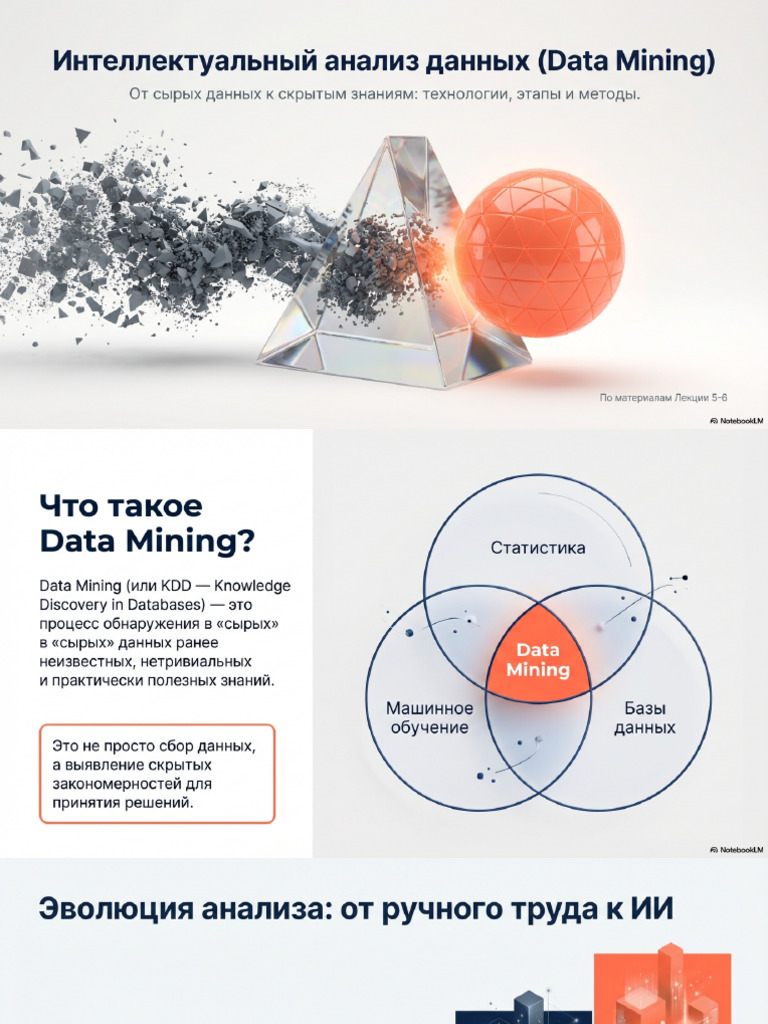 Интеллектуальный анализ данных (Data Mining)

От сырых данных к скрытым знаниям: технологии, этапы и методы.

По материалам Лекции 5-6

NotebookLM

Что такое Data Mining?

Data Mining (или KDD — Knowledge Discovery in Databases) — это процесс обнаружения в «сырых» в «сырых» данных ранее неизвестных, нетривиальных и практически полезных знаний.

Это не просто сбор данных, а выявление скрытых закономерностей для принятия решений.

Статистика

Data Mining

Машинное обучение

Базы данных

NotebookLM

Эволюция анализа: от ручного труда к ИИ